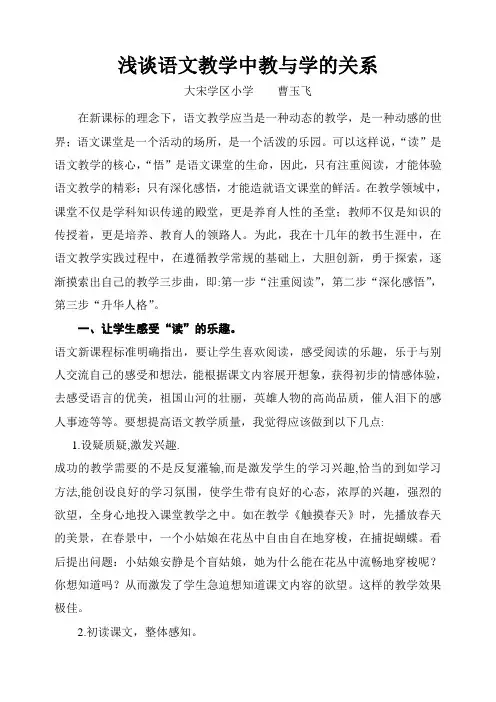 浅谈语文教学中教与学的关系

大宋学区小学　　曹玉飞

在新课标的理念下，语文教学应当是一种动态的教学，是一种动感的世界；语文课堂是一个活动的场所，是一个活泼的乐园。可以这样说，“读”是语文教学的核心，“悟”是语文课堂的生命，因此，只有注重阅读，才能体验语文教学的精彩；只有深化感悟，才能造就语文课堂的鲜活。在教学领域中，课堂不仅是学科知识传递的殿堂，更是养育人性的圣堂；教师不仅是知识的传授着，更是培养、教育人的领路人。为此，我在十几年的教书生涯中，在语文教学实践过程中，在遵循教学常规的基础上，大胆创新，勇于探索，逐渐摸索出自己的教学三步曲，即:第一步“注重阅读”，第二步“深化感悟”，第三步“升华人格”。

一、让学生感受“读”的乐趣。

语文新课程标准明确指出，要让学生喜欢阅读，感受阅读的乐趣，乐于与别人交流自己的感受和想法，能根据课文内容展开想象，获得初步的情感体验，去感受语言的优美，祖国山河的壮丽，英雄人物的高尚品质，催人泪下的感人事迹等等。要想提高语文教学质量，我觉得应该做到以下几点:

1.设疑质疑,激发兴趣.

成功的教学需要的不是反复灌输,而是激发学生的学习兴趣,恰当的到如学习方法,能创设良好的学习氛围，使学生带有良好的心态，浓厚的兴趣，强烈的欲望，全身心地投入课堂教学之中。如在教学《触摸春天》时，先播放春天的美景，在春景中，一个小姑娘在花丛中自由自在地穿梭，在捕捉蝴蝶。看后提出问题：小姑娘安静是个盲姑娘，她为什么能在花丛中流畅地穿梭呢？你想知道吗？从而激发了学生急迫想知道课文内容的欲望。这样的教学效果极佳。

2.初读课文，整体感知。